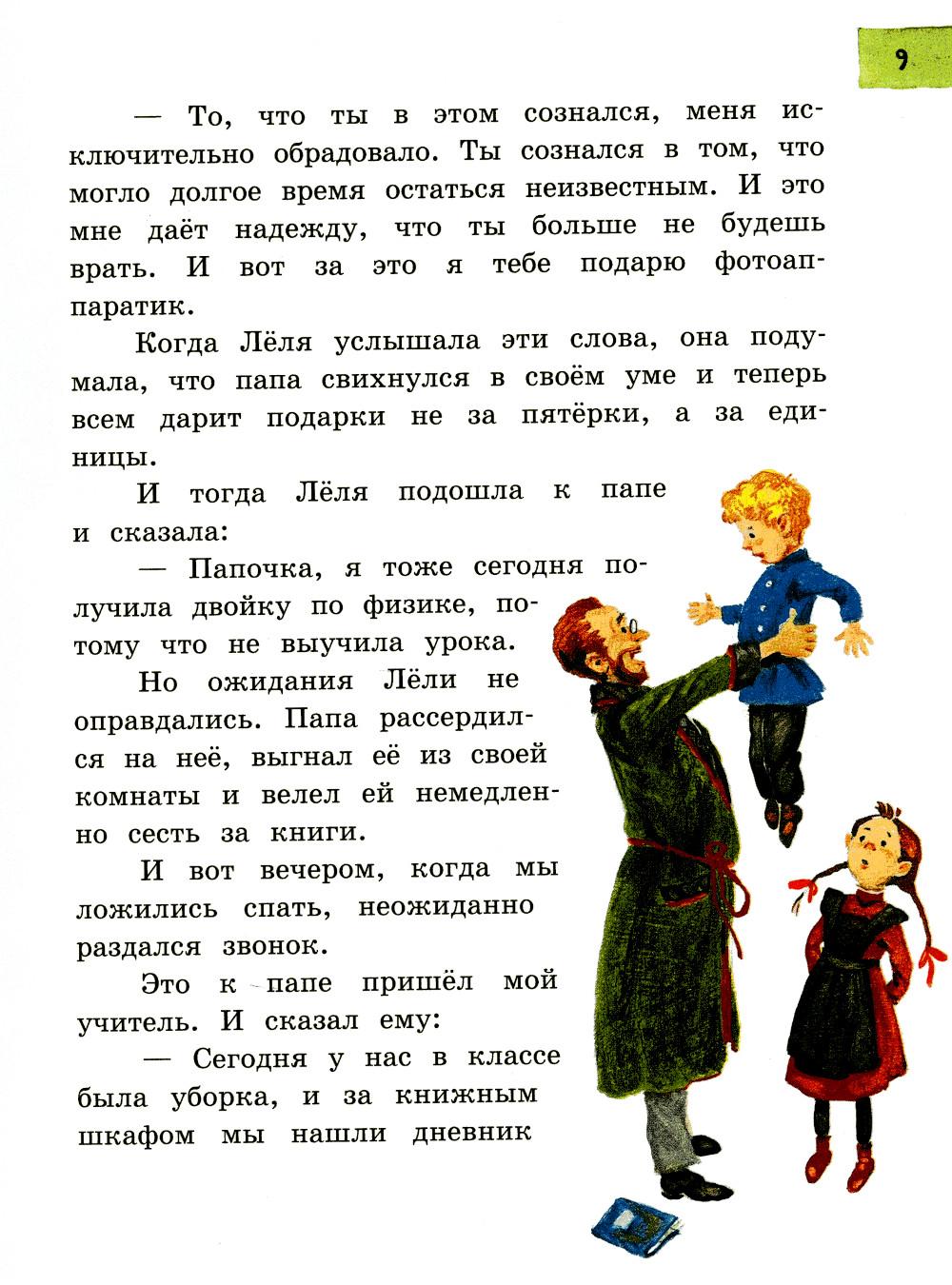 9

— То, что ты в этом сознался, меня исключительно обрадовало. Ты сознался в том, что могло долгое время остаться неизвестным. И это мне даёт надежду, что ты больше не будешь врать. И вот за это я тебе подарю фотоаппаратик.

Когда Лёля услышала эти слова, она подумала, что папа свихнулся в своём уме и теперь всем дарит подарки не за пятёрки, а за единицы.

И тогда Лёля подошла к папе и сказала:

— Папочка, я тоже сегодня получила двойку по физике, потому что не выучила урока.

Но ожидания Лёли не оправдались. Папа рассердился на неё, выгнал её из своей комнаты и велел ей немедленно сесть за книги.

И вот вечером, когда мы ложились спать, неожиданно раздался звонок.

Это к папе пришёл мой учитель. И сказал ему:

— Сегодня у нас в классе была уборка, и за книжным шкафом мы нашли дневник